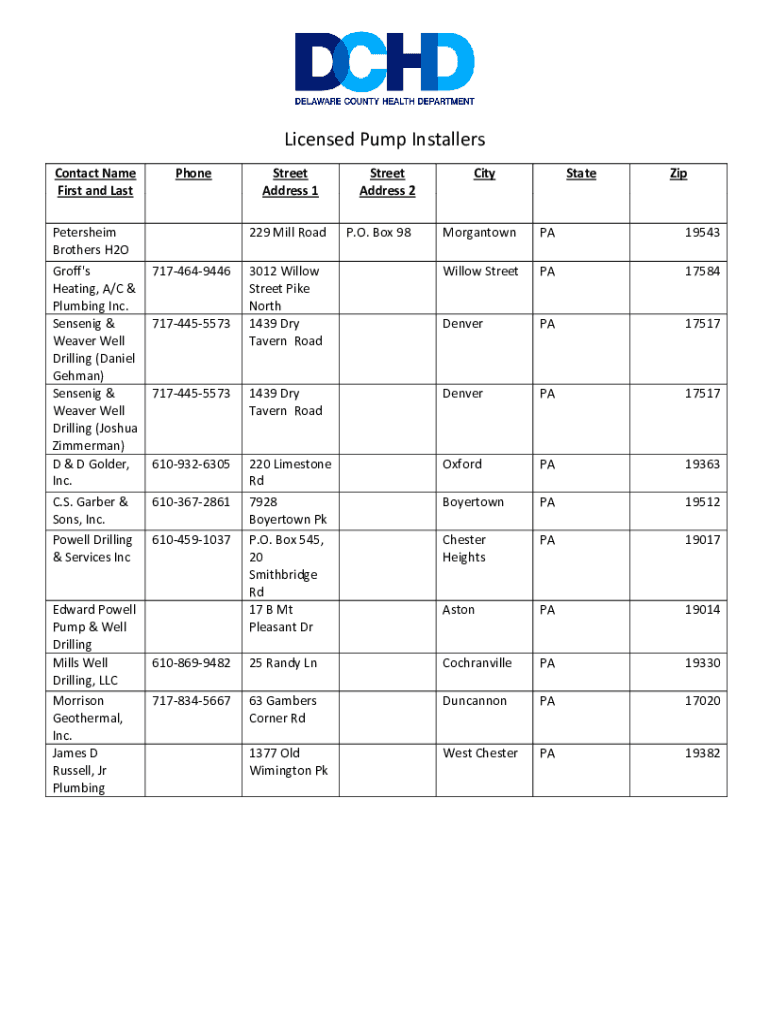 DCHD
DELAWARE COUNTY HEALTH DEPARTMENT

Licensed Pump Installers

| Contact Name First and Last | Phone | Street Address 1 | Street Address 2 | City | State | Zip |
|---|---|---|---|---|---|---|
| Petersheim Brothers H2O | | 229 Mill Road | P.O. Box 98 | Morgantown | PA | 19543 |
| Groff's Heating, A/C & Plumbing Inc. | 717-464-9446 | 3012 Willow Street Pike North | | Willow Street | PA | 17584 |
| Sensenig & Weaver Well Drilling (Daniel Gehman) | 717-445-5573 | 1439 Dry Tavern Road | | Denver | PA | 17517 |
| Sensenig & Weaver Well Drilling (Joshua Zimmerman) | 717-445-5573 | 1439 Dry Tavern Road | | Denver | PA | 17517 |
| D & D Golder, Inc. | 610-932-6305 | 220 Limestone Rd | | Oxford | PA | 19363 |
| C.S. Garber & Sons, Inc. | 610-367-2861 | 7928 Boyertown Pk | | Boyertown | PA | 19512 |
| Powell Drilling & Services Inc | 610-459-1037 | P.O. Box 545, 20 Smithbridge Rd | | Chester Heights | PA | 19017 |
| Edward Powell Pump & Well Drilling | | 17 B Mt Pleasant Dr | | Aston | PA | 19014 |
| Mills Well Drilling, LLC | 610-869-9482 | 25 Randy Ln | | Cochranville | PA | 19330 |
| Morrison Geothermal, Inc. | 717-834-5667 | 63 Gambers Corner Rd | | Duncannon | PA | 17020 |
| James D Russell, Jr Plumbing | | 1377 Old Wimington Pk | | West Chester | PA | 19382 |